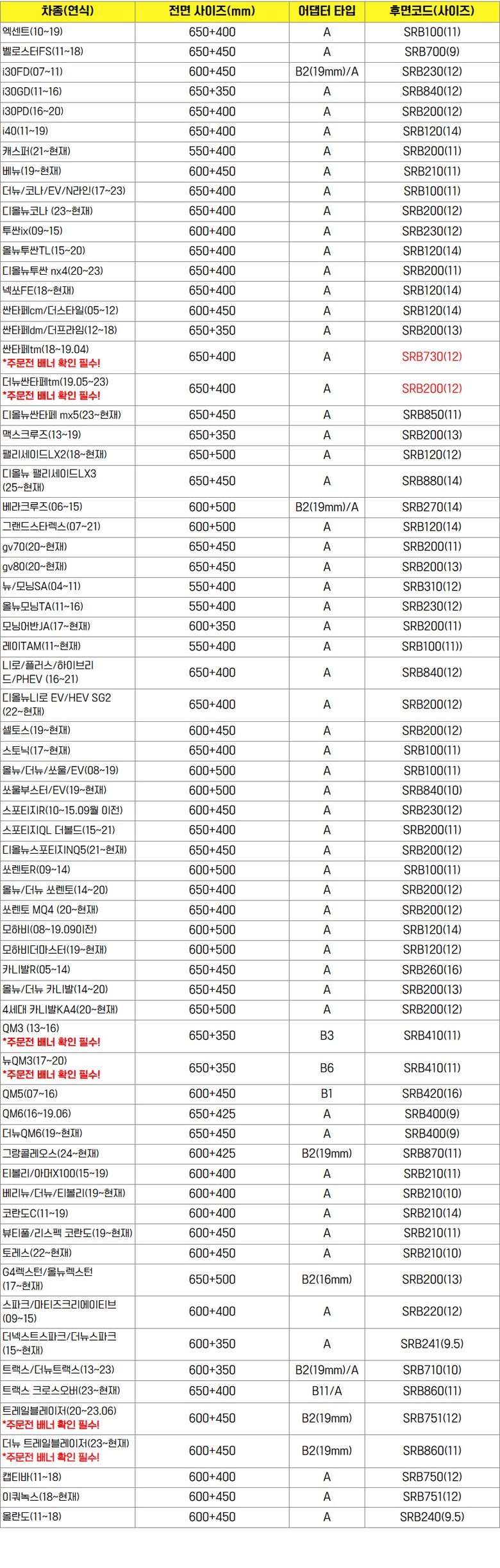 | 차종(연식) | 전면 사이즈(mm) | 어댑터 타입 | 후면코드(사이즈) |
|---|---|---|---|
| 엑센트(10~19) | 650+400 | A | SRB100(11) |
| 벨로스터FS(11~18) | 650+450 | A | SRB700(9) |
| i30FD(07~11) | 600+450 | B2(19mm)/A | SRB230(12) |
| i30GD(11~16) | 650+350 | A | SRB840(12) |
| i30PD(16~20) | 650+400 | A | SRB200(12) |
| i40(11~19) | 650+400 | A | SRB120(14) |
| 캐스퍼(21~현재) | 550+400 | A | SRB200(11) |
| 베뉴(19~현재) | 600+450 | A | SRB210(11) |
| 더뉴/코나/EV/N라인(17~23) | 650+400 | A | SRB100(11) |
| 디올뉴코나 (23~현재) | 650+400 | A | SRB200(12) |
| 투싼ix(09~15) | 600+400 | A | SRB230(12) |
| 올뉴투싼TL(15~20) | 650+400 | A | SRB120(14) |
| 디올뉴투싼 nx4(20~23) | 650+400 | A | SRB200(11) |
| 넥쏘FE(18~현재) | 650+400 | A | SRB120(14) |
| 싼타페cm/더스타일(05~12) | 600+450 | A | SRB120(14) |
| 싼타페dm/더프라임(12~18) | 650+350 | A | SRB200(13) |
| 싼타페tm(18~19.04) *주문전 배너 확인 필수! | 650+400 | A | SRB730(12) |
| 더뉴싼타페tm(19.05~23) *주문전 배너 확인 필수! | 650+400 | A | SRB200(12) |
| 디올뉴싼타페 mx5(23~현재) | 650+450 | A | SRB850(11) |
| 맥스크루즈(13~19) | 650+350 | A | SRB200(13) |
| 팰리세이드LX2(18~현재) | 650+500 | A | SRB120(12) |
| 디올뉴 팰리세이드LX3 (25~현재) | 650+450 | A | SRB880(14) |
| 베라크루즈(06~15) | 600+500 | B2(19mm)/A | SRB270(14) |
| 그랜드스타렉스(07~21) | 600+500 | A | SRB120(14) |
| gv70(20~현재) | 650+450 | A | SRB200(11) |
| gv80(20~현재) | 650+450 | A | SRB200(13) |
| 뉴/모닝SA(04~11) | 550+400 | A | SRB310(12) |
| 올뉴모닝TA(11~16) | 550+400 | A | SRB230(12) |
| 모닝어반JA(17~현재) | 600+350 | A | SRB200(11) |
| 레이TAM(11~현재) | 550+400 | A | SRB100(11)) |
| 니로/플러스/하이브리드/PHEV (16~21) | 650+400 | A | SRB840(12) |
| 디올뉴니로 EV/HEV SG2 (22~현재) | 650+400 | A | SRB200(12) |
| 셀토스(19~현재) | 600+450 | A | SRB200(12) |
| 스토닉(17~현재) | 650+400 | A | SRB100(11) |
| 올뉴/더뉴/쏘울/EV(08~19) | 600+500 | A | SRB100(11) |
| 쏘울부스터/EV(19~현재) | 600+500 | A | SRB840(10) |
| 스포티지R(10~15.09월 이전) | 600+450 | A | SRB230(12) |
| 스포티지QL 더볼드(15~21) | 650+400 | A | SRB200(11) |
| 디올뉴스포티지NQ5(21~현재) | 650+450 | A | SRB200(12) |
| 쏘렌토R(09~14) | 600+500 | A | SRB100(11) |
| 올뉴/더뉴 쏘렌토(14~20) | 650+400 | A | SRB200(12) |
| 쏘렌토 MQ4 (20~현재) | 650+400 | A | SRB200(12) |
| 모하비(08~19.09이전) | 600+500 | A | SRB120(14) |
| 모하비더마스터(19~현재) | 600+500 | A | SRB120(12) |
| 카니발R(05~14) | 650+450 | A | SRB260(16) |
| 올뉴/더뉴 카니발(14~20) | 650+450 | A | SRB200(13) |
| 4세대 카니발KA4(20~현재) | 650+500 | A | SRB200(12) |
| QM3 (13~16) *주문전 배너 확인 필수! | 650+350 | B3 | SRB410(11) |
| 뉴QM3(17~20) *주문전 배너 확인 필수! | 650+350 | B6 | SRB410(11) |
| QM5(07~16) | 600+450 | B1 | SRB420(16) |
| QM6(16~19.06) | 650+425 | A | SRB400(9) |
| 더뉴QM6(19~현재) | 650+450 | A | SRB400(9) |
| 그랑콜레오스(24~현재) | 600+425 | B2(19mm) | SRB870(11) |
| 티볼리/아머X100(15~19) | 600+400 | A | SRB210(11) |
| 베리뉴/더뉴/티볼리(19~현재) | 600+400 | A | SRB210(10) |
| 코란도C(11~19) | 600+400 | A | SRB210(14) |
| 뷰티풀/리스펙 코란도(19~현재) | 600+450 | A | SRB210(11) |
| 토레스(22~현재) | 600+450 | A | SRB210(10) |
| G4렉스턴/올뉴렉스턴 (17~현재) | 650+500 | B2(16mm) | SRB200(13) |
| 스파크/마티즈크리에이티브 (09~15) | 600+400 | A | SRB220(12) |
| 더넥스트스파크/더뉴스파크 (15~현재) | 600+350 | A | SRB241(9.5) |
| 트랙스/더뉴트랙스(13~23) | 600+350 | B2(19mm)/A | SRB710(10) |
| 트랙스 크로스오버(23~현재) | 650+400 | B11/A | SRB860(11) |
| 트레일블레이저(20~23.06) *주문전 배너 확인 필수! | 600+450 | B2(19mm) | SRB751(12) |
| 더뉴 트레일블레이저(23~현재) *주문전 배너 확인 필수! | 600+450 | B2(19mm) | SRB860(11) |
| 캡티바(11~18) | 600+400 | A | SRB750(12) |
| 이쿼녹스(18~현재) | 600+450 | A | SRB751(12) |
| 올란도(11~18) | 600+450 | A | SRB240(9.5) |